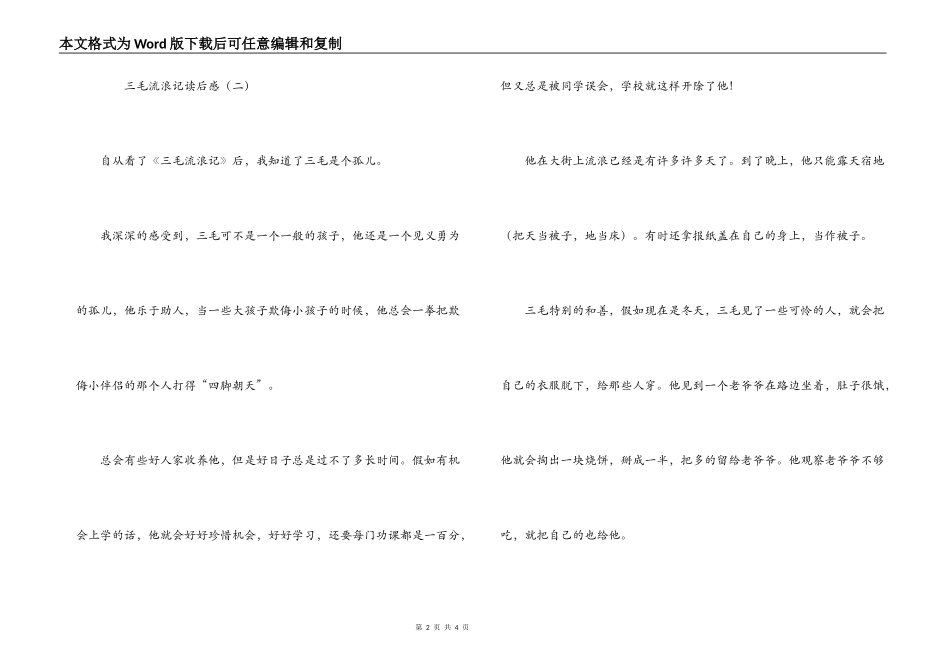 本文格式为Word版下载后可任意编辑和复制

三毛流浪记读后感（二）

自从看了《三毛流浪记》后，我知道了三毛是个孤儿。

我深深的感受到，三毛可不是一个一般的孩子，他还是一个见义勇为的孤儿，他乐于助人，当一些大孩子欺侮小孩子的时候，他总会一拳把欺侮小伴侣的那个人打得“四脚朝天”。

总会有些好人家收养他，但是好日子总是过不了多长时间。假如有机会上学的话，他就会好好珍惜机会，好好学习，还要每门功课都是一百分，但又总是被同学误会，学校就这样开除了他！

他在大街上流浪已经是有许多许多天了。到了晚上，他只能露天宿地（把天当被子，地当床）。有时还拿报纸盖在自己的身上，当作被子。

三毛特别的和善，假如现在是冬天，三毛见了一些可怜的人，就会把自己的衣服脱下，给那些人穿。他见到一个老爷爷在路边坐着，肚子很饿，他就会掏出一块烧饼，掰成一半，把多的留给老爷爷。他观察老爷爷不够吃，就把自己的也给他。

第 2 页 共 4 页